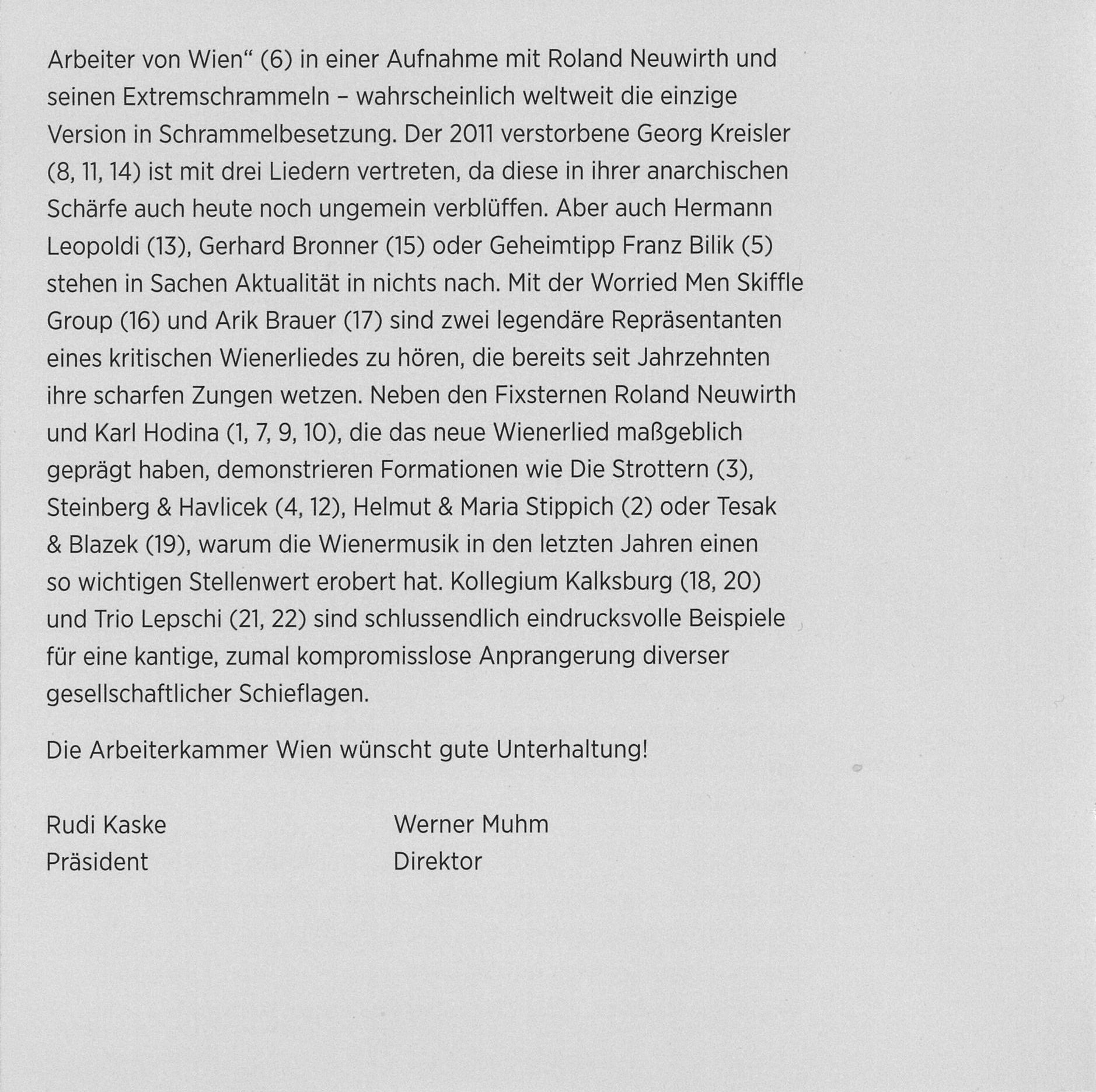 Arbeiter von Wien“ (6) in einer Aufnahme mit Roland Neuwirth und seinen Extremschrammeln – wahrscheinlich weltweit die einzige Version in Schrammelbesetzung. Der 2011 verstorbene Georg Kreisler (8, 11, 14) ist mit drei Liedern vertreten, da diese in ihrer anarchischen Schärfe auch heute noch ungemein verblüffen. Aber auch Hermann Leopoldi (13), Gerhard Bronner (15) oder Geheimtipp Franz Bilik (5) stehen in Sachen Aktualität in nichts nach. Mit der Worried Men Skiffle Group (16) und Arik Brauer (17) sind zwei legendäre Repräsentanten eines kritischen Wienerliedes zu hören, die bereits seit Jahrzehnten ihre scharfen Zungen wetzen. Neben den Fixsternen Roland Neuwirth und Karl Hodina (1, 7, 9, 10), die das neue Wienerlied maßgeblich geprägt haben, demonstrieren Formationen wie Die Strottern (3), Steinberg & Havlicek (4, 12), Helmut & Maria Stippich (2) oder Tesak & Blazek (19), warum die Wienermusik in den letzten Jahren einen so wichtigen Stellenwert erobert hat. Kollegium Kalksburg (18, 20) und Trio Lepschi (21, 22) sind schlussendlich eindrucksvolle Beispiele für eine kantige, zumal kompromisslose Anprangerung diverser gesellschaftlicher Schieflagen.

Die Arbeiterkammer Wien wünscht gute Unterhaltung!

Rudi Kaske
Präsident

Werner Muhm
Direktor